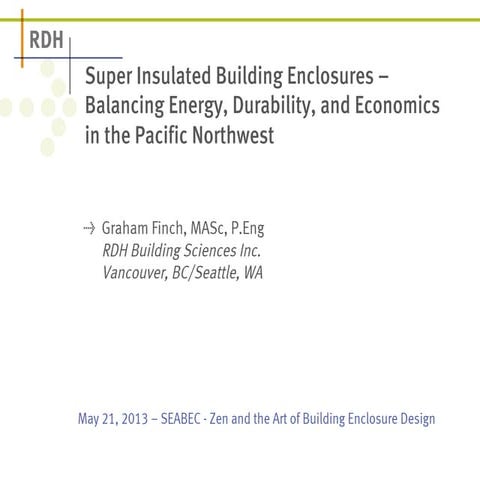 RDH

Super Insulated Building Enclosures – Balancing Energy, Durability, and Economics in the Pacific Northwest

→ Graham Finch, MASc, P.Eng
RDH Building Sciences Inc.
Vancouver, BC/Seattle, WA

May 21, 2013 – SEABEC - Zen and the Art of Building Enclosure Design